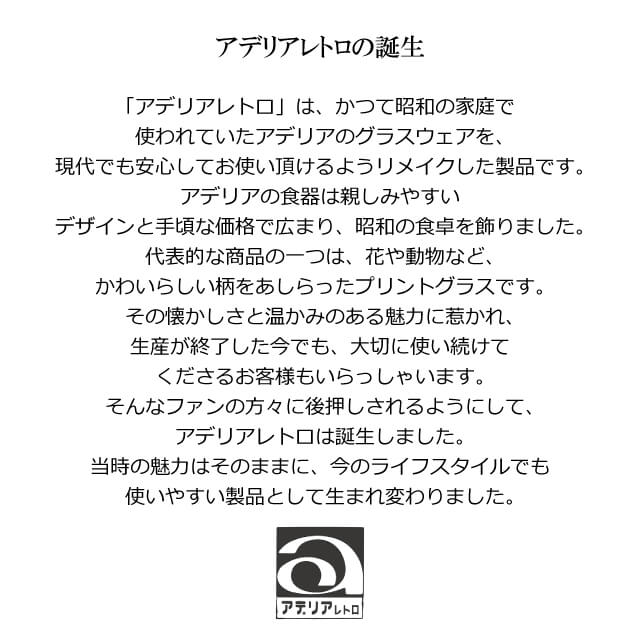 アデリアレトロの誕生

「アデリアレトロ」は、かつて昭和の家庭で
使われていたアデリアのグラスウェアを、
現代でも安心してお使い頂けるようリメイクした製品です。
アデリアの食器は親しみやすい
デザインと手頃な価格で広まり、昭和の食卓を飾りました。
代表的な商品の一つは、花や動物など、
かわいらしい柄をあしらったプリントグラスです。
その懐かしさと温かみのある魅力に惹かれ、
生産が終了した今でも、大切に使い続けて
くださるお客様もいらっしゃいます。
そんなファンの方々に後押しされるようにして、
アデリアレトロは誕生しました。
当時の魅力はそのままに、今のライフスタイルでも
使いやすい製品として生まれ変わりました。

アデリアレトロ